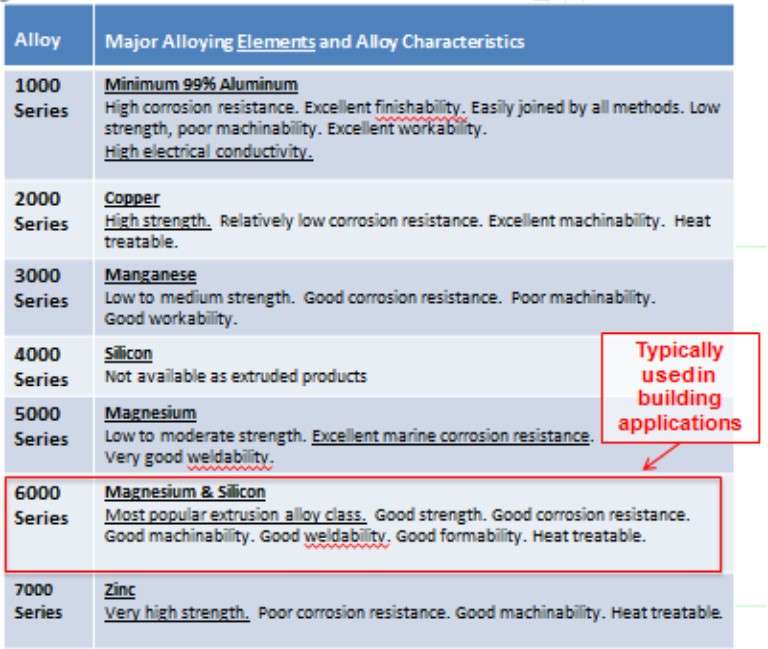 | Alloy | Major Alloying Elements and Alloy Characteristics |
|---|---|
| 1000 Series | Minimum 99% Aluminum High corrosion resistance. Excellent finishability. Easily joined by all methods. Low strength, poor machinability. Excellent workability. High electrical conductivity. |
| 2000 Series | Copper High strength. Relatively low corrosion resistance. Excellent machinability. Heat treatable. |
| 3000 Series | Manganese Low to medium strength. Good corrosion resistance. Poor machinability. Good workability. |
| 4000 Series | Silicon Not available as extruded products |
| 5000 Series | Magnesium Low to moderate strength. Excellent marine corrosion resistance. Very good weldability. |
| 6000 Series | Magnesium & Silicon Most popular extrusion alloy class. Good strength. Good corrosion resistance. Good machinability. Good weldability. Good formability. Heat treatable. |
| 7000 Series | Zinc Very high strength. Poor corrosion resistance. Good machinability. Heat treatable. |

Typically used in building applications